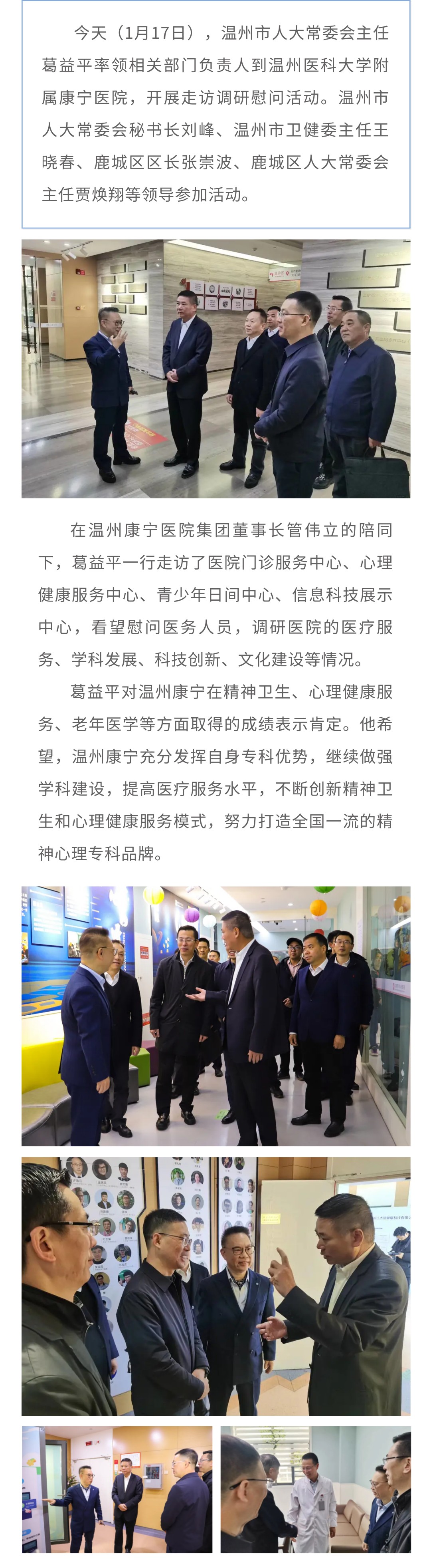 今天（1月17日），温州市人大常委会主任葛益平率领相关部门负责人到温州医科大学附属康宁医院，开展走访调研慰问活动。温州市人大常委会秘书长刘峰、温州市卫健委主任王晓春、鹿城区区长张崇波、鹿城区人大常委会主任贾焕翔等领导参加活动。

在温州康宁医院集团董事长管伟立的陪同下，葛益平一行走访了医院门诊服务中心、心理健康服务中心、青少年日间中心、信息科技展示中心，看望慰问医务人员，调研医院的医疗服务、学科发展、科技创新、文化建设等情况。

葛益平对温州康宁在精神卫生、心理健康服务、老年医学等方面取得的成绩表示肯定。他希望，温州康宁充分发挥自身专科优势，继续做强学科建设，提高医疗服务水平，不断创新精神卫生和心理健康服务模式，努力打造全国一流的精神心理专科品牌。